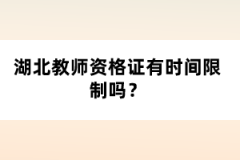 湖北教师资格证有时间限制吗？